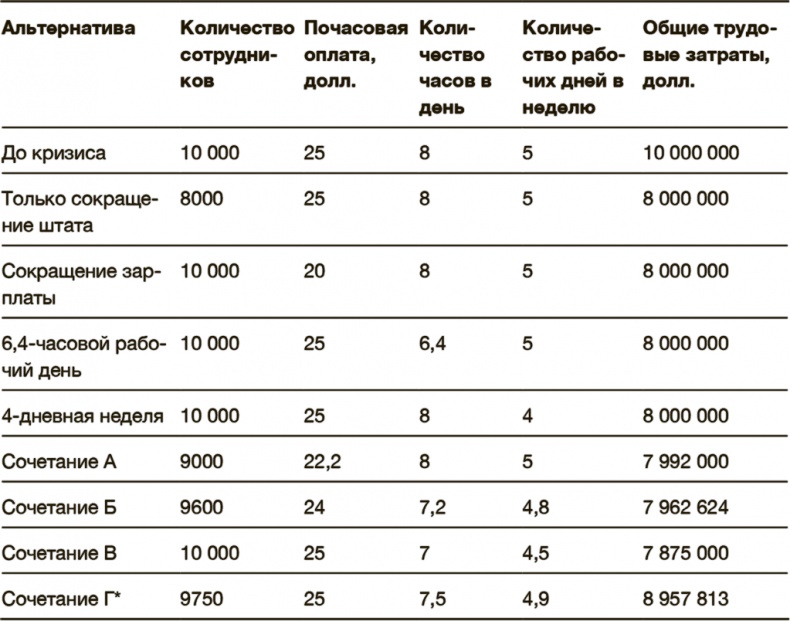 | Альтернатива | Количество сотрудников | Почасовая оплата, долл. | Количество часов в день | Количество рабочих дней в неделю | Общие трудовые затраты, долл. |
|---|---|---|---|---|---|
| До кризиса | 10 000 | 25 | 8 | 5 | 10 000 000 |
| Только сокращение штата | 8000 | 25 | 8 | 5 | 8 000 000 |
| Сокращение зарплаты | 10 000 | 20 | 8 | 5 | 8 000 000 |
| 6,4-часовой рабочий день | 10 000 | 25 | 6,4 | 5 | 8 000 000 |
| 4-дневная неделя | 10 000 | 25 | 8 | 4 | 8 000 000 |
| Сочетание А | 9000 | 22,2 | 8 | 5 | 7 992 000 |
| Сочетание Б | 9600 | 24 | 7,2 | 4,8 | 7 962 624 |
| Сочетание В | 10 000 | 25 | 7 | 4,5 | 7 875 000 |
| Сочетание Г* | 9750 | 25 | 7,5 | 4,9 | 8 957 813 |